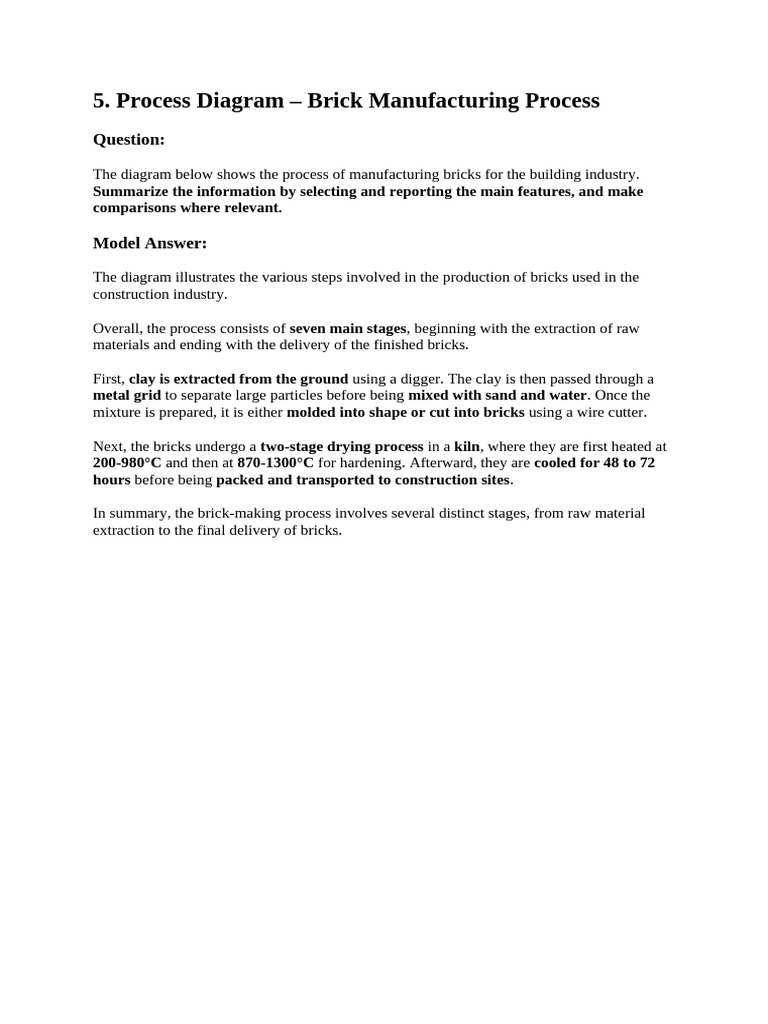 5. Process Diagram – Brick Manufacturing Process

Question:

The diagram below shows the process of manufacturing bricks for the building industry. Summarize the information by selecting and reporting the main features, and make comparisons where relevant.

Model Answer:

The diagram illustrates the various steps involved in the production of bricks used in the construction industry.

Overall, the process consists of seven main stages, beginning with the extraction of raw materials and ending with the delivery of the finished bricks.

First, clay is extracted from the ground using a digger. The clay is then passed through a metal grid to separate large particles before being mixed with sand and water. Once the mixture is prepared, it is either molded into shape or cut into bricks using a wire cutter.

Next, the bricks undergo a two-stage drying process in a kiln, where they are first heated at 200-980°C and then at 870-1300°C for hardening. Afterward, they are cooled for 48 to 72 hours before being packed and transported to construction sites.

In summary, the brick-making process involves several distinct stages, from raw material extraction to the final delivery of bricks.